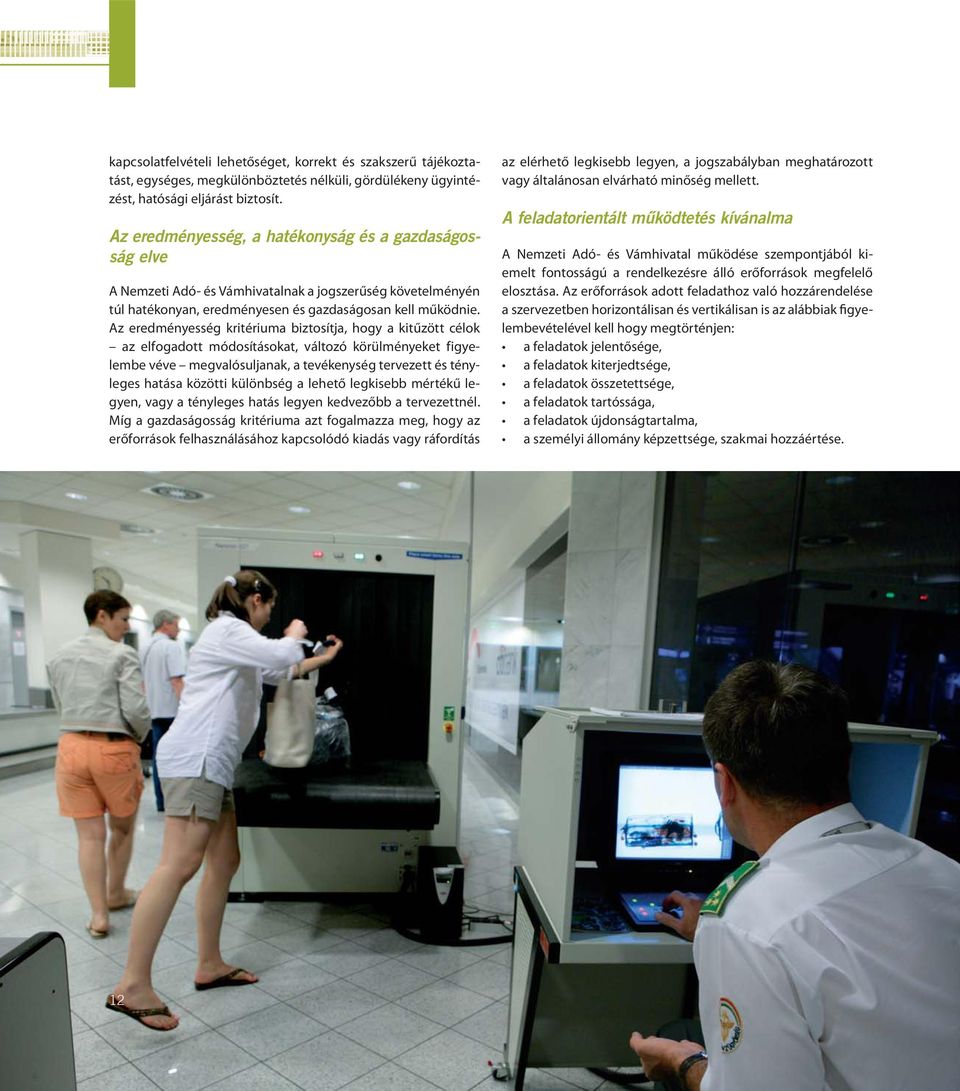 kapcsolatfelvételi lehetőséget, korrekt és szakszerű tájékoztatást, egységes, megkülönböztetés nélküli, gördülékeny ügyintézést, hatósági eljárást biztosít.

Az eredményesség, a hatékonyság és a gazdaságosság elve

A Nemzeti Adó- és Vámhivatalnak a jogszerűség követelményén túl hatékonyan, eredményesen és gazdaságosan kell működnie. Az eredményesség kritériuma biztosítja, hogy a kitűzött célok – az elfogadott módosításokat, változó körülményeket figyelembe véve – megvalósuljanak, a tevékenység tervezett és tényleges hatása közötti különbség a lehető legkisebb mértékű legyen, vagy a tényleges hatás legyen kedvezőbb a tervezettnél. Míg a gazdaságosság kritériuma azt fogalmazza meg, hogy az erőforrások felhasználásához kapcsolódó kiadás vagy ráfordítás az elérhető legkisebb legyen, a jogszabályban meghatározott vagy általánosan elvárható minőség mellett.

A feladatorientált működtetés kívánalma

A Nemzeti Adó- és Vámhivatal működése szempontjából kiemelt fontosságú a rendelkezésre álló erőforrások megfelelő elosztása. Az erőforrások adott feladathoz való hozzárendelése a szervezetben horizontálisan és vertikálisan is az alábbiak figyelembevételével kell hogy megtörténjen:
• a feladatok jelentősége,
• a feladatok kiterjedtsége,
• a feladatok összetettsége,
• a feladatok tartóssága,
• a feladatok újdonságtartalma,
• a személyi állomány képzettsége, szakmai hozzáértése.

12